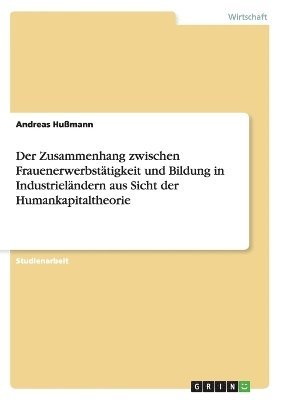 Wirtschaft

Andreas Hußmann

Der Zusammenhang zwischen Frauenerwerbstätigkeit und Bildung in Industrieländern aus Sicht der Humankapitaltheorie

Studienarbeit

GRIN